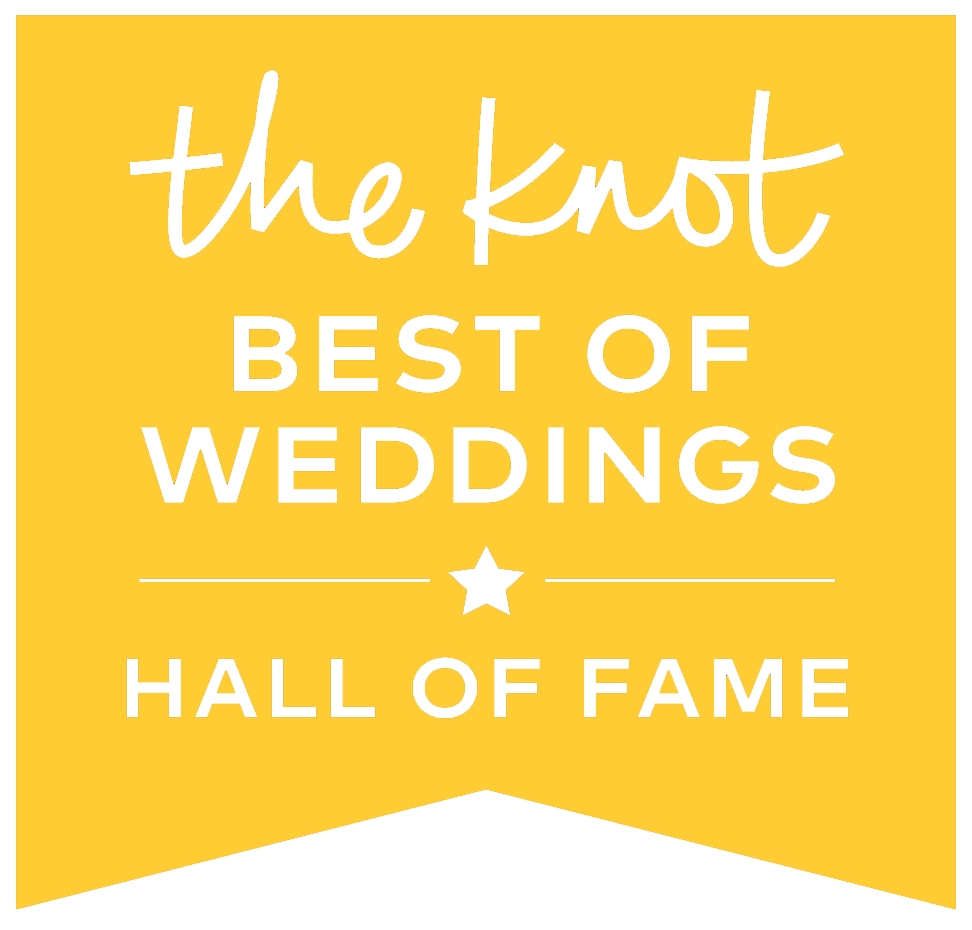 the knot
BEST OF WEDDINGS
HALL OF FAME